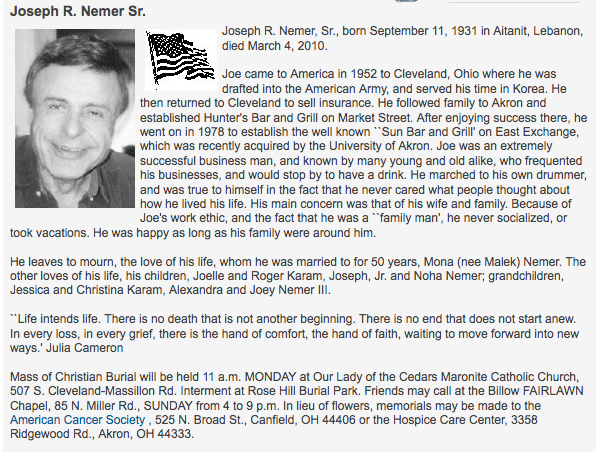 Joseph R. Nemer Sr.

Joseph R. Nemer, Sr., born September 11, 1931 in Aitanit, Lebanon, died March 4, 2010.

Joe came to America in 1952 to Cleveland, Ohio where he was drafted into the American Army, and served his time in Korea. He then returned to Cleveland to sell insurance. He followed family to Akron and established Hunter's Bar and Grill on Market Street. After enjoying success there, he went on in 1978 to establish the well known ``Sun Bar and Grill' on East Exchange, which was recently acquired by the University of Akron. Joe was an extremely successful business man, and known by many young and old alike, who frequented his businesses, and would stop by to have a drink. He marched to his own drummer, and was true to himself in the fact that he never cared what people thought about how he lived his life. His main concern was that of his wife and family. Because of Joe's work ethic, and the fact that he was a ``family man', he never socialized, or took vacations. He was happy as long as his family were around him.

He leaves to mourn, the love of his life, whom he was married to for 50 years, Mona (nee Malek) Nemer. The other loves of his life, his children, Joelle and Roger Karam, Joseph, Jr. and Noha Nemer; grandchildren, Jessica and Christina Karam, Alexandra and Joey Nemer III.

``Life intends life. There is no death that is not another beginning. There is no end that does not start anew. In every loss, in every grief, there is the hand of comfort, the hand of faith, waiting to move forward into new ways.' Julia Cameron

Mass of Christian Burial will be held 11 a.m. MONDAY at Our Lady of the Cedars Maronite Catholic Church, 507 S. Cleveland-Massillon Rd. Interment at Rose Hill Burial Park. Friends may call at the Billow FAIRLAWN Chapel, 85 N. Miller Rd., SUNDAY from 4 to 9 p.m. In lieu of flowers, memorials may be made to the American Cancer Society , 525 N. Broad St., Canfield, OH 44406 or the Hospice Care Center, 3358 Ridgewood Rd., Akron, OH 44333.